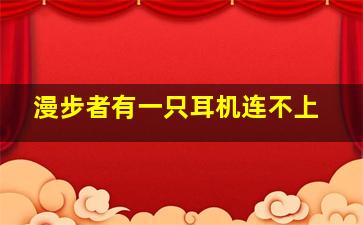 漫步者有一只耳机连不上